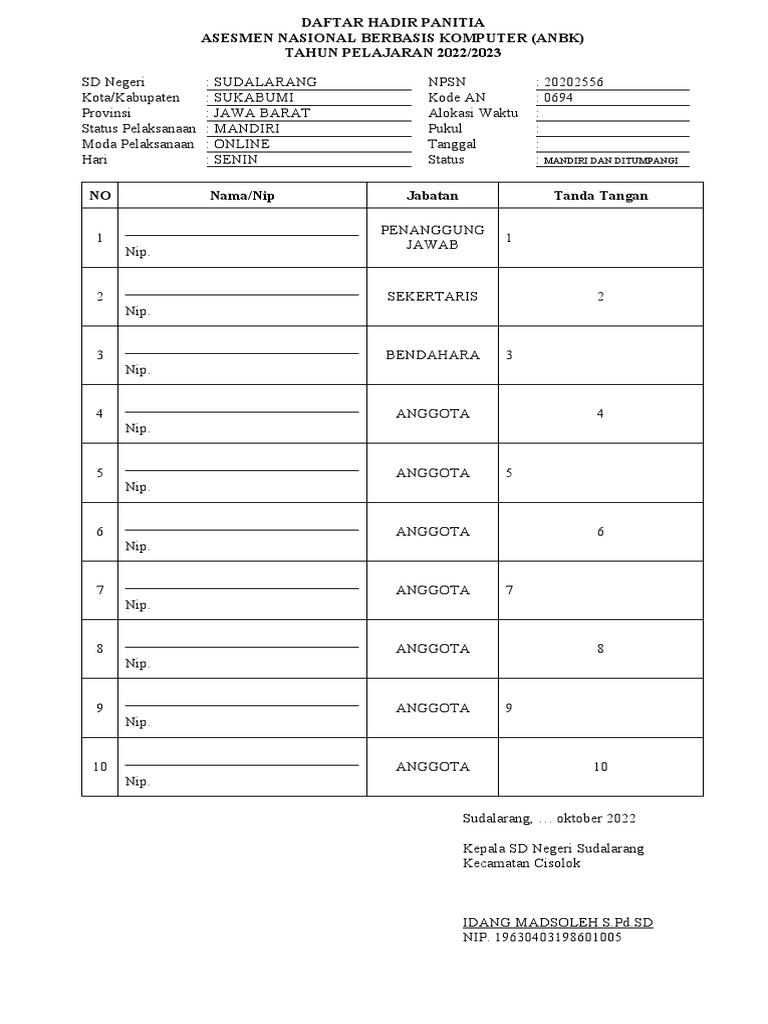 DAFTAR HADIR PANITIA
ASESMEN NASIONAL BERBASIS KOMPUTER (ANBK)
TAHUN PELAJARAN 2022/2023

SD Negeri : SUDALARANG
Kota/Kabupaten : SUKABUMI
Provinsi : JAWA BARAT
Status Pelaksanaan : MANDIRI
Moda Pelaksanaan : ONLINE
Hari : SENIN

NPSN : 20202556
Kode AN : 0694
Alokasi Waktu :
Pukul :
Tanggal :
Status : MANDIRI DAN DITUMPANGI

| NO | Nama/Nip | Jabatan | Tanda Tangan |
|---|---|---|---|
| 1 | Nip. | PENANGGUNG JAWAB | 1 |
| 2 | Nip. | SEKERTARIS | 2 |
| 3 | Nip. | BENDAHARA | 3 |
| 4 | Nip. | ANGGOTA | 4 |
| 5 | Nip. | ANGGOTA | 5 |
| 6 | Nip. | ANGGOTA | 6 |
| 7 | Nip. | ANGGOTA | 7 |
| 8 | Nip. | ANGGOTA | 8 |
| 9 | Nip. | ANGGOTA | 9 |
| 10 | Nip. | ANGGOTA | 10 |

Sudalarang, … oktober 2022

Kepala SD Negeri Sudalarang
Kecamatan Cisolok

IDANG MADSOLEH S.Pd.SD
NIP. 19630403198601005